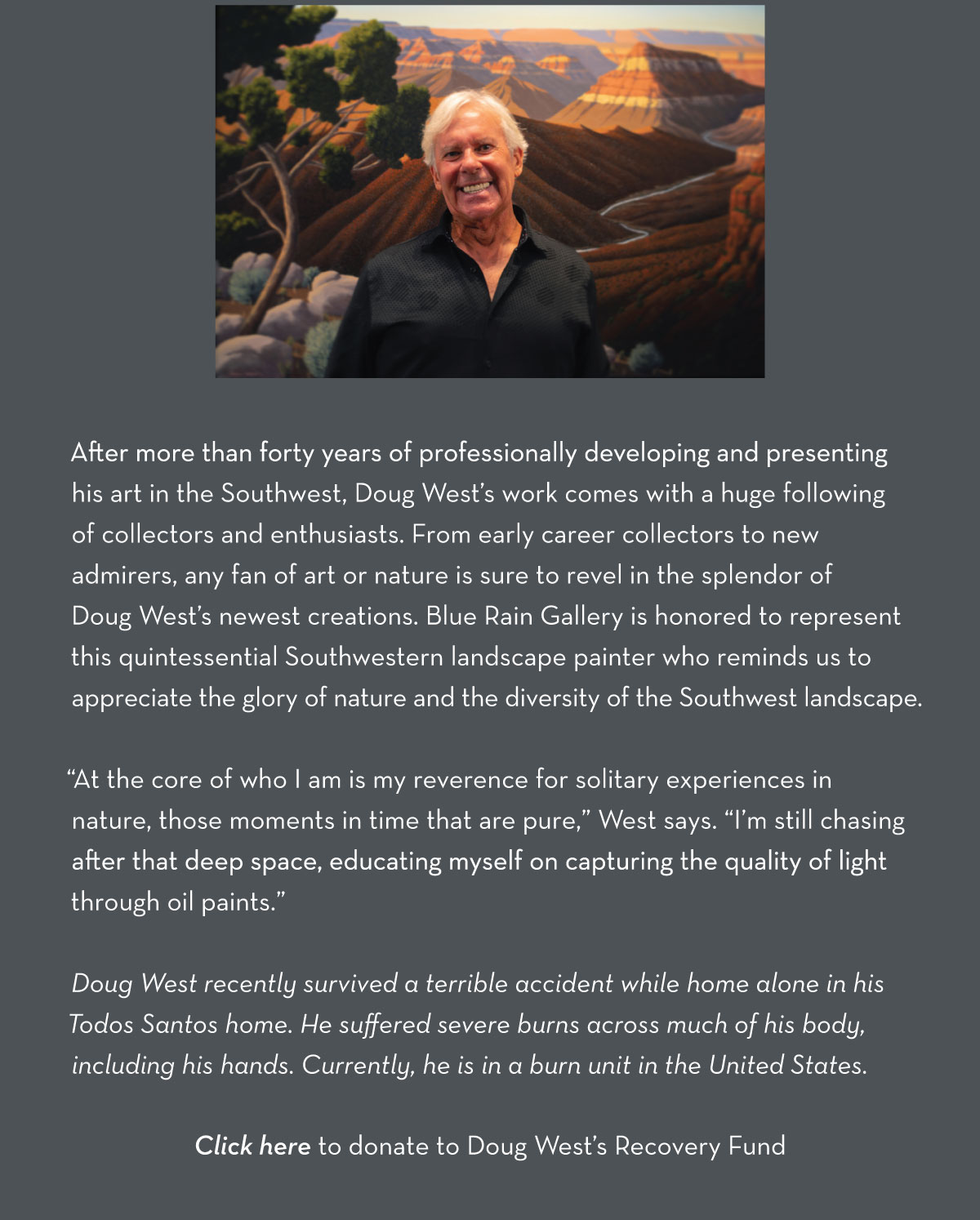 After more than forty years of professionally developing and presenting his art in the Southwest, Doug West's work comes with a huge following of collectors and enthusiasts. From early career collectors to new admirers, any fan of art or nature is sure to revel in the splendor of Doug West's newest creations. Blue Rain Gallery is honored to represent this quintessential Southwestern landscape painter who reminds us to appreciate the glory of nature and the diversity of the Southwest landscape.

"At the core of who I am is my reverence for solitary experiences in nature, those moments in time that are pure," West says. "I'm still chasing after that deep space, educating myself on capturing the quality of light through oil paints."

Doug West recently survived a terrible accident while home alone in his Todos Santos home. He suffered severe burns across much of his body, including his hands. Currently, he is in a burn unit in the United States.

Click here to donate to Doug West's Recovery Fund